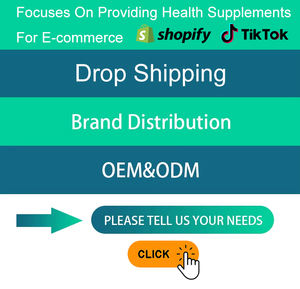 Focuses On Providing Health Supplements For E-commerce shopify TikTok

Drop Shipping

Brand Distribution

OEM&ODM

PLEASE TELL US YOUR NEEDS

CLICK